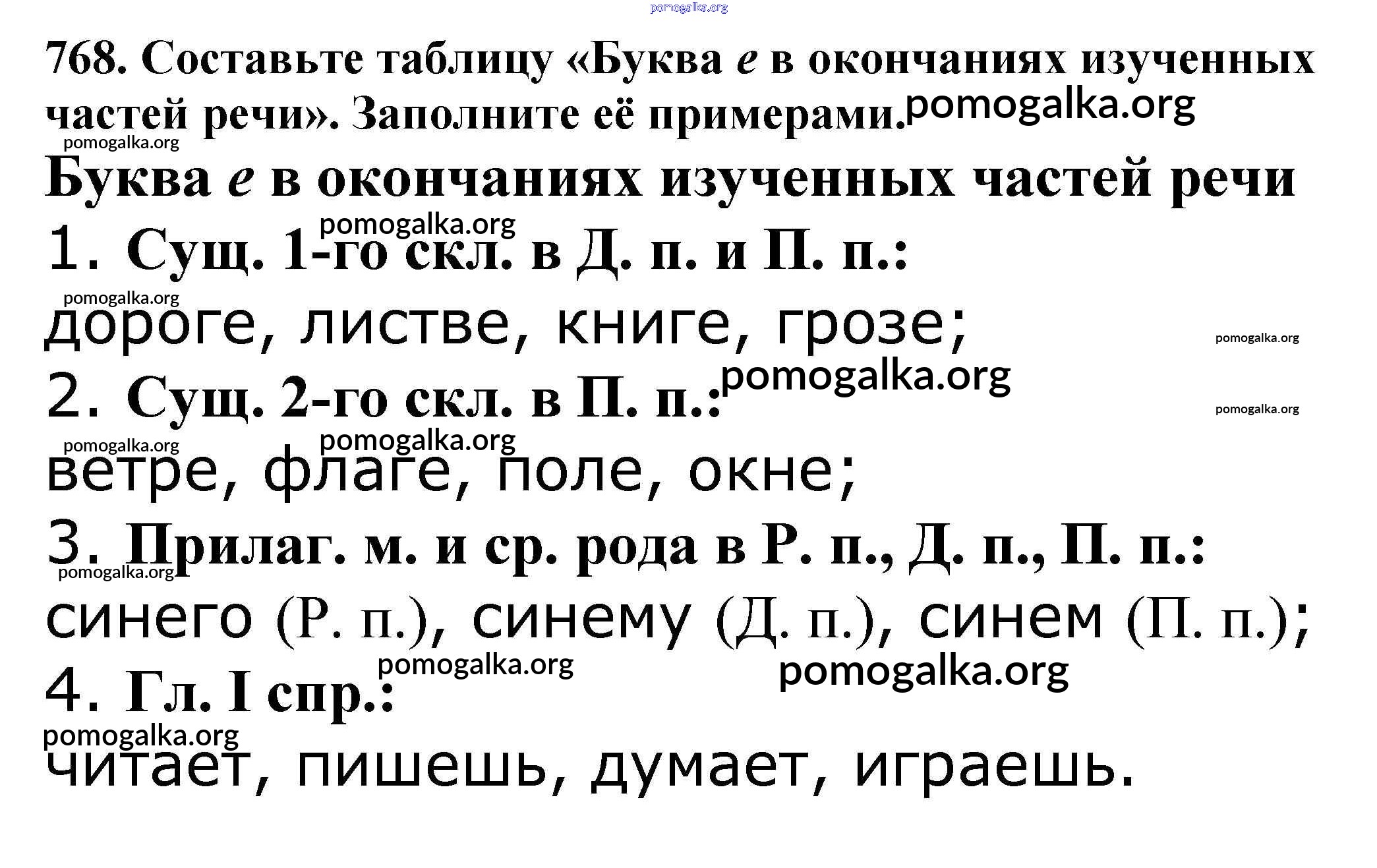 768. Составьте таблицу «Буква е в окончаниях изученных частей речи». Заполните её примерами.

Буква е в окончаниях изученных частей речи

1. Сущ. 1-го скл. в Д. п. и П. п.:

дороге, листве, книге, грозе;

2. Сущ. 2-го скл. в П. п.:

ветре, флаге, поле, окне;

3. Прилаг. м. и ср. рода в Р. п., Д. п., П. п.:

синего (Р. п.), синему (Д. п.), синем (П. п.);

4. Гл. I спр.:

читает, пишешь, думает, играешь.

pomogalka.org